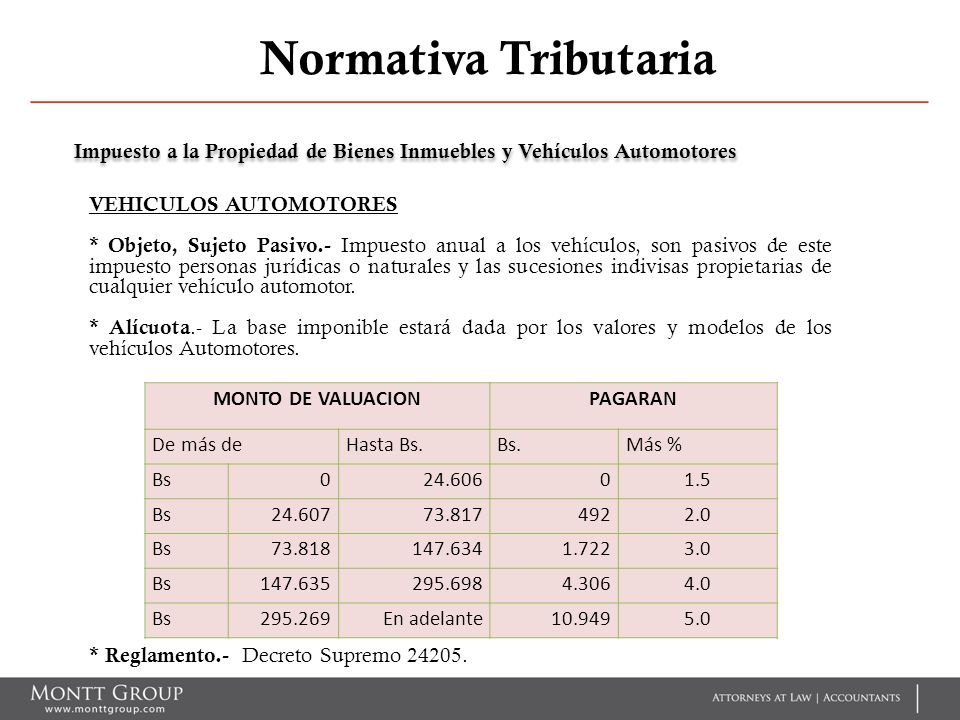 Normativa Tributaria

Impuesto a la Propiedad de Bienes Inmuebles y Vehículos Automotores

VEHICULOS AUTOMOTORES

* Objeto, Sujeto Pasivo.- Impuesto anual a los vehículos, son pasivos de este impuesto personas jurídicas o naturales y las sucesiones indivisas propietarias de cualquier vehículo automotor.

* Alícuota.- La base imponible estará dada por los valores y modelos de los vehículos Automotores.

| MONTO DE VALUACION | | | PAGARAN | |
|---|---|---|---|---|
| De más de | | Hasta Bs. | Bs. | Más % |
| Bs | 0 | 24.606 | 0 | 1.5 |
| Bs | 24.607 | 73.817 | 492 | 2.0 |
| Bs | 73.818 | 147.634 | 1.722 | 3.0 |
| Bs | 147.635 | 295.698 | 4.306 | 4.0 |
| Bs | 295.269 | En adelante | 10.949 | 5.0 |

* Reglamento.- Decreto Supremo 24205.

MONTT GROUP
www.monttgroup.com

ATTORNEYS AT LAW | ACCOUNTANTS